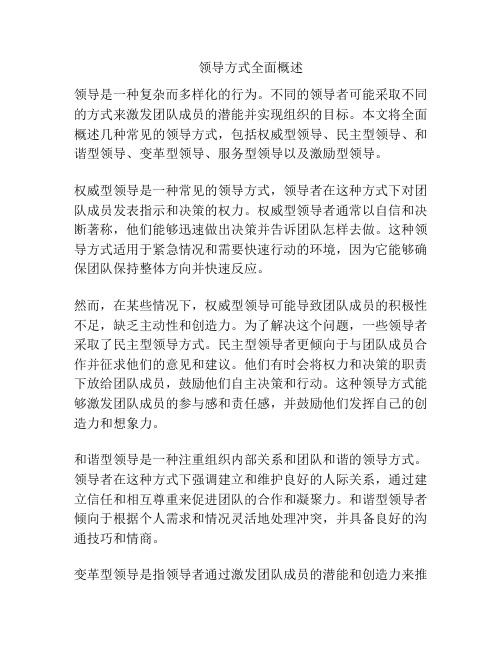 领导方式全面概述

领导是一种复杂而多样化的行为。不同的领导者可能采取不同的方式来激发团队成员的潜能并实现组织的目标。本文将全面概述几种常见的领导方式，包括权威型领导、民主型领导、和谐型领导、变革型领导、服务型领导以及激励型领导。

权威型领导是一种常见的领导方式，领导者在这种方式下对团队成员发表指示和决策的权力。权威型领导者通常以自信和决断著称，他们能够迅速做出决策并告诉团队怎样去做。这种领导方式适用于紧急情况和需要快速行动的环境，因为它能够确保团队保持整体方向并快速反应。

然而，在某些情况下，权威型领导可能导致团队成员的积极性不足，缺乏主动性和创造力。为了解决这个问题，一些领导者采取了民主型领导方式。民主型领导者更倾向于与团队成员合作并征求他们的意见和建议。他们有时会将权力和决策的职责下放给团队成员，鼓励他们自主决策和行动。这种领导方式能够激发团队成员的参与感和责任感，并鼓励他们发挥自己的创造力和想象力。

和谐型领导是一种注重组织内部关系和团队和谐的领导方式。领导者在这种方式下强调建立和维护良好的人际关系，通过建立信任和相互尊重来促进团队的合作和凝聚力。和谐型领导者倾向于根据个人需求和情况灵活地处理冲突，并具备良好的沟通技巧和情商。

变革型领导是指领导者通过激发团队成员的潜能和创造力来推